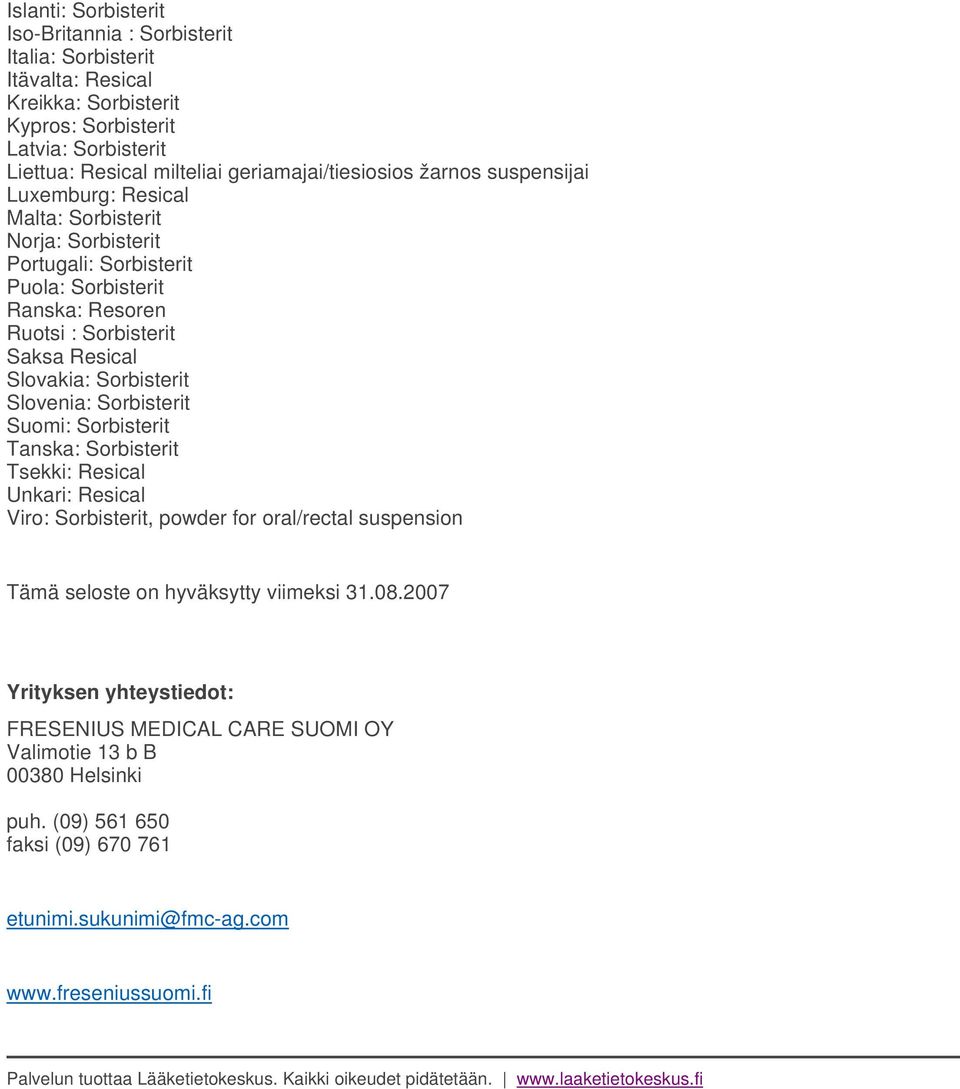 Islanti: Sorbisterit
Iso-Britannia : Sorbisterit
Italia: Sorbisterit
Itävalta: Resical
Kreikka: Sorbisterit
Kypros: Sorbisterit
Latvia: Sorbisterit
Liettua: Resical milteliai geriamajai/tiesiosios žarnos suspensijai
Luxemburg: Resical
Malta: Sorbisterit
Norja: Sorbisterit
Portugali: Sorbisterit
Puola: Sorbisterit
Ranska: Resoren
Ruotsi : Sorbisterit
Saksa Resical
Slovakia: Sorbisterit
Slovenia: Sorbisterit
Suomi: Sorbisterit
Tanska: Sorbisterit
Tsekki: Resical
Unkari: Resical
Viro: Sorbisterit, powder for oral/rectal suspension

Tämä seloste on hyväksytty viimeksi 31.08.2007

Yrityksen yhteystiedot:

FRESENIUS MEDICAL CARE SUOMI OY
Valimotie 13 b B
00380 Helsinki

puh. (09) 561 650
faksi (09) 670 761

etunimi.sukunimi@fmc-ag.com

www.freseniussuomi.fi

Palvelun tuottaa Lääketietokeskus. Kaikki oikeudet pidätetään. | www.laaketietokeskus.fi